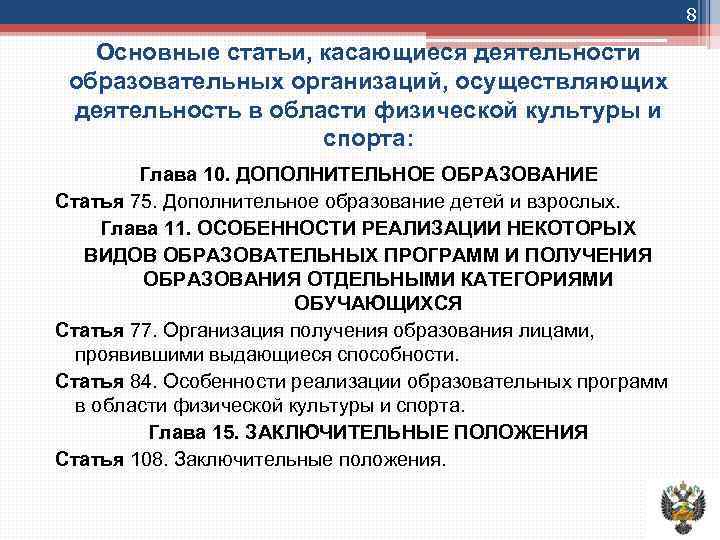 8

Основные статьи, касающиеся деятельности образовательных организаций, осуществляющих деятельность в области физической культуры и спорта:

Глава 10. ДОПОЛНИТЕЛЬНОЕ ОБРАЗОВАНИЕ

Статья 75. Дополнительное образование детей и взрослых.

Глава 11. ОСОБЕННОСТИ РЕАЛИЗАЦИИ НЕКОТОРЫХ ВИДОВ ОБРАЗОВАТЕЛЬНЫХ ПРОГРАММ И ПОЛУЧЕНИЯ ОБРАЗОВАНИЯ ОТДЕЛЬНЫМИ КАТЕГОРИЯМИ ОБУЧАЮЩИХСЯ

Статья 77. Организация получения образования лицами, проявившими выдающиеся способности.

Статья 84. Особенности реализации образовательных программ в области физической культуры и спорта.

Глава 15. ЗАКЛЮЧИТЕЛЬНЫЕ ПОЛОЖЕНИЯ

Статья 108. Заключительные положения.